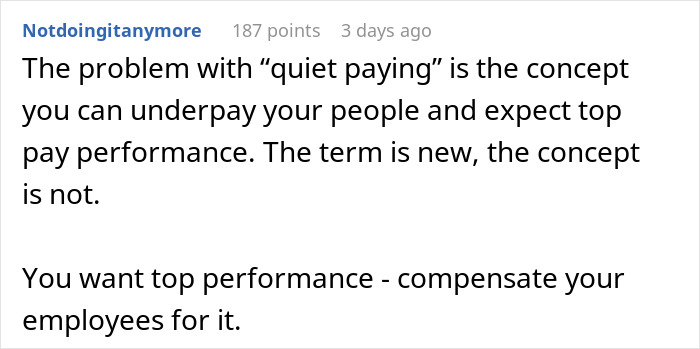 Notdoingitanymore 187 points 3 days ago

The problem with “quiet paying” is the concept you can underpay your people and expect top pay performance. The term is new, the concept is not.

You want top performance - compensate your employees for it.